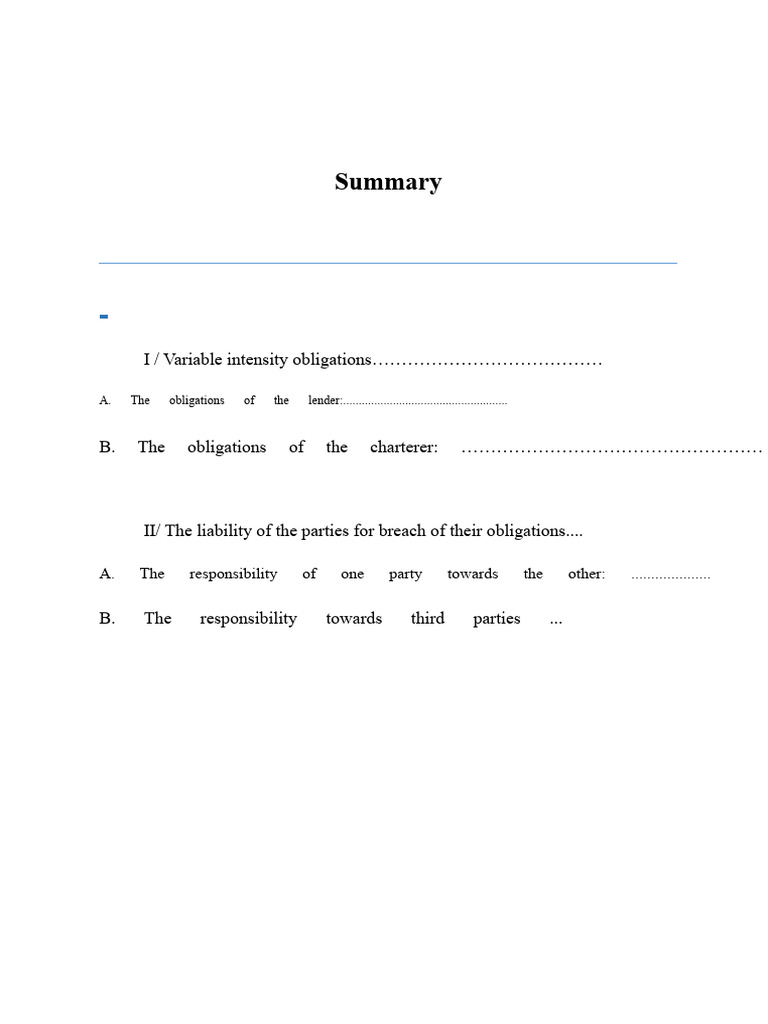 Summary

-

I / Variable intensity obligations…………………………………

A. The obligations of the lender:....................................................

B. The obligations of the charterer: ……………………………………………

II/ The liability of the parties for breach of their obligations....

A. The responsibility of one party towards the other: ....................

B. The responsibility towards third parties ...